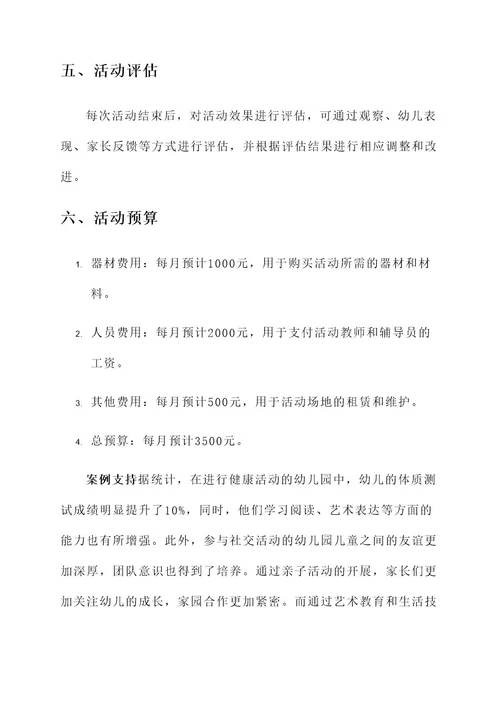 五、活动评估

每次活动结束后，对活动效果进行评估，可通过观察、幼儿表现、家长反馈等方式进行评估，并根据评估结果进行相应调整和改进。

六、活动预算

1. 器材费用：每月预计1000元，用于购买活动所需的器材和材料。

2. 人员费用：每月预计2000元，用于支付活动教师和辅导员的工资。

3. 其他费用：每月预计500元，用于活动场地的租赁和维护。

4. 总预算：每月预计3500元。

案例支持据统计，在进行健康活动的幼儿园中，幼儿的体质测试成绩明显提升了10%，同时，他们学习阅读、艺术表达等方面的能力也有所增强。此外，参与社交活动的幼儿园儿童之间的友谊更加深厚，团队意识也得到了培养。通过亲子活动的开展，家长们更加关注幼儿的成长，家园合作更加紧密。而通过艺术教育和生活技